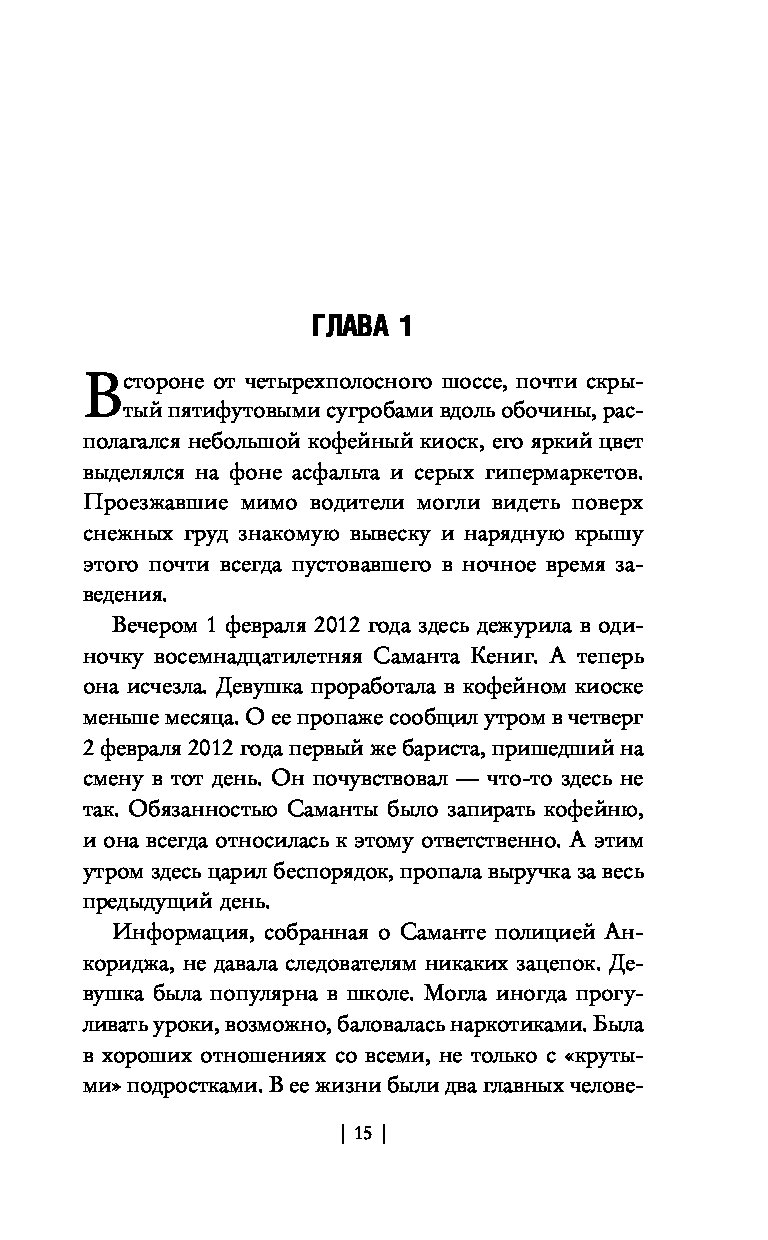 ГЛАВА 1

В стороне от четырехполосного шоссе, почти скрытый пятифутовыми сугробами вдоль обочины, располагался небольшой кофейный киоск, его яркий цвет выделялся на фоне асфальта и серых гипермаркетов. Проезжавшие мимо водители могли видеть поверх снежных груд знакомую вывеску и нарядную крышу этого почти всегда пустовавшего в ночное время заведения.

Вечером 1 февраля 2012 года здесь дежурила в одиночку восемнадцатилетняя Саманта Кениг. А теперь она исчезла. Девушка проработала в кофейном киоске меньше месяца. О ее пропаже сообщил утром в четверг 2 февраля 2012 года первый же бариста, пришедший на смену в тот день. Он почувствовал — что-то здесь не так. Обязанностью Саманты было запирать кофейню, и она всегда относилась к этому ответственно. А этим утром здесь царил беспорядок, пропала выручка за весь предыдущий день.

Информация, собранная о Саманте полицией Анкориджа, не давала следователям никаких зацепок. Девушка была популярна в школе. Могла иногда прогуливать уроки, возможно, баловалась наркотиками. Была в хороших отношениях со всеми, не только с «крутыми» подростками. В ее жизни были два главных челове-

| 15 |